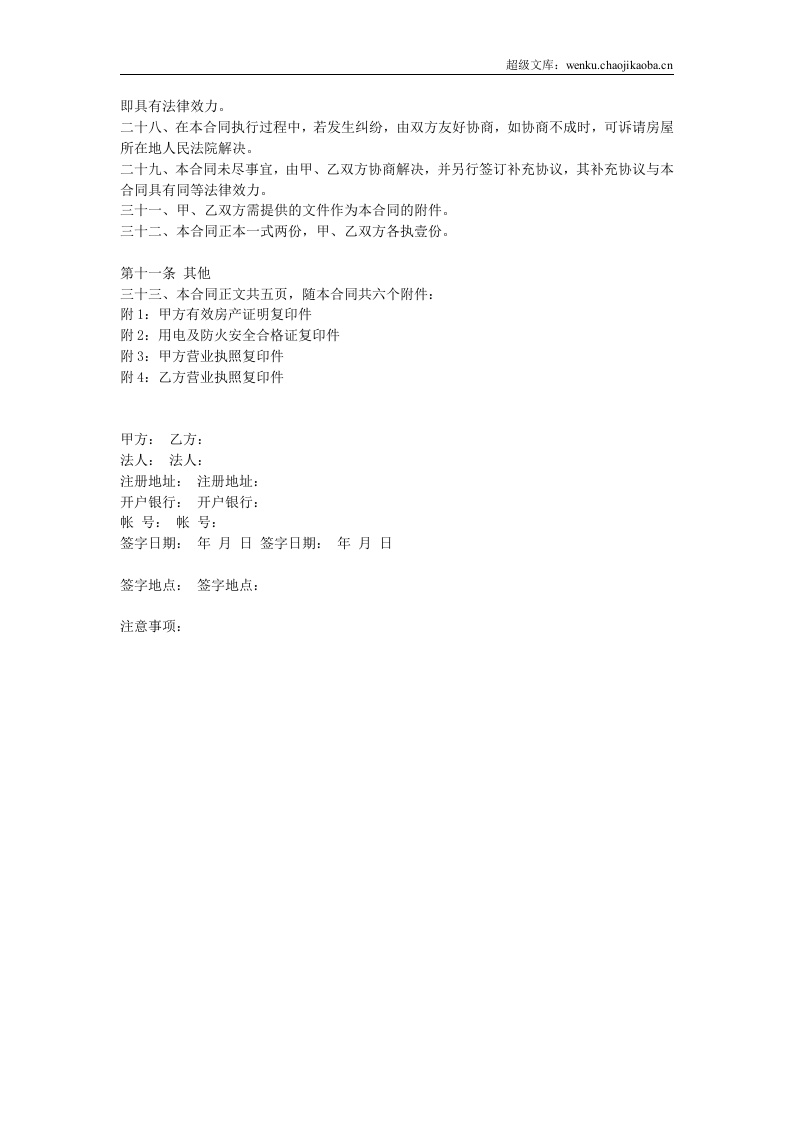 超级文库：wenku.chaojikaoba.cn

即具有法律效力。

二十八、在本合同执行过程中，若发生纠纷，由双方友好协商，如协商不成时，可诉请房屋所在地人民法院解决。

二十九、本合同未尽事宜，由甲、乙双方协商解决，并另行签订补充协议，其补充协议与本合同具有同等法律效力。

三十一、甲、乙双方需提供的文件作为本合同的附件。

三十二、本合同正本一式两份，甲、乙双方各执壹份。

第十一条 其他

三十三、本合同正文共五页，随本合同共六个附件：

附1：甲方有效房产证明复印件

附2：用电及防火安全合格证复印件

附3：甲方营业执照复印件

附4：乙方营业执照复印件

甲方： 乙方：

法人： 法人：

注册地址： 注册地址：

开户银行： 开户银行：

帐 号： 帐 号：

签字日期： 年 月 日 签字日期： 年 月 日

签字地点： 签字地点：

注意事项：